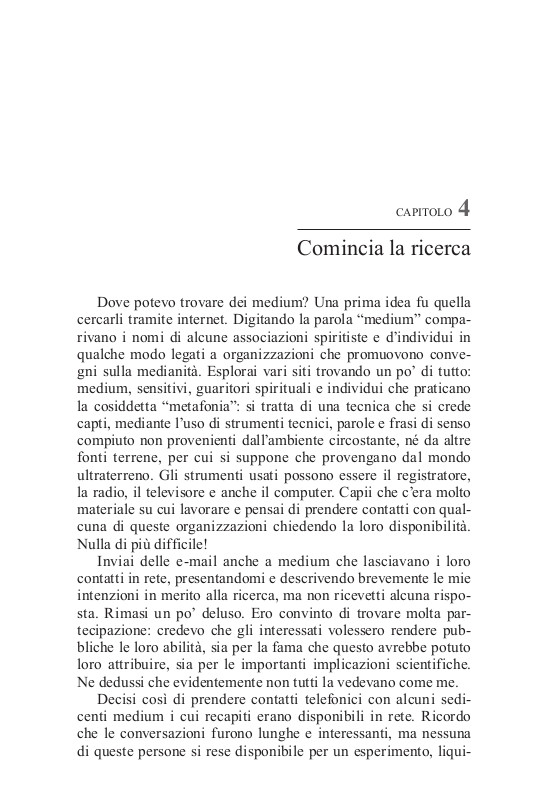 CAPITOLO 4

Comincia la ricerca

Dove potevo trovare dei medium? Una prima idea fu quella cercarli tramite internet. Digitando la parola “medium” comparivano i nomi di alcune associazioni spiritiste e d’individui in qualche modo legati a organizzazioni che promuovono convegni sulla medianità. Esplorai vari siti trovando un po’ di tutto: medium, sensitivi, guaritori spirituali e individui che praticano la cosiddetta “metafonia”: si tratta di una tecnica che si crede capti, mediante l’uso di strumenti tecnici, parole e frasi di senso compiuto non provenienti dall’ambiente circostante, né da altre fonti terrene, per cui si suppone che provengano dal mondo ultraterreno. Gli strumenti usati possono essere il registratore, la radio, il televisore e anche il computer. Capii che c’era molto materiale su cui lavorare e pensai di prendere contatti con qualcuna di queste organizzazioni chiedendo la loro disponibilità. Nulla di più difficile!

Inviai delle e-mail anche a medium che lasciavano i loro contatti in rete, presentandomi e descrivendo brevemente le mie intenzioni in merito alla ricerca, ma non ricevetti alcuna risposta. Rimasi un po’ deluso. Ero convinto di trovare molta partecipazione: credevo che gli interessati volessero rendere pubbliche le loro abilità, sia per la fama che questo avrebbe potuto loro attribuire, sia per le importanti implicazioni scientifiche. Ne dedussi che evidentemente non tutti la vedevano come me.

Decisi così di prendere contatti telefonici con alcuni sedicenti medium i cui recapiti erano disponibili in rete. Ricordo che le conversazioni furono lunghe e interessanti, ma nessuna di queste persone si rese disponibile per un esperimento, liqui-